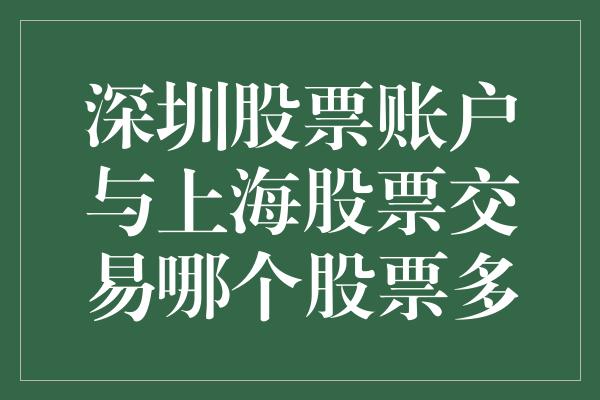 深圳股票账户与上海股票交易哪个股票多